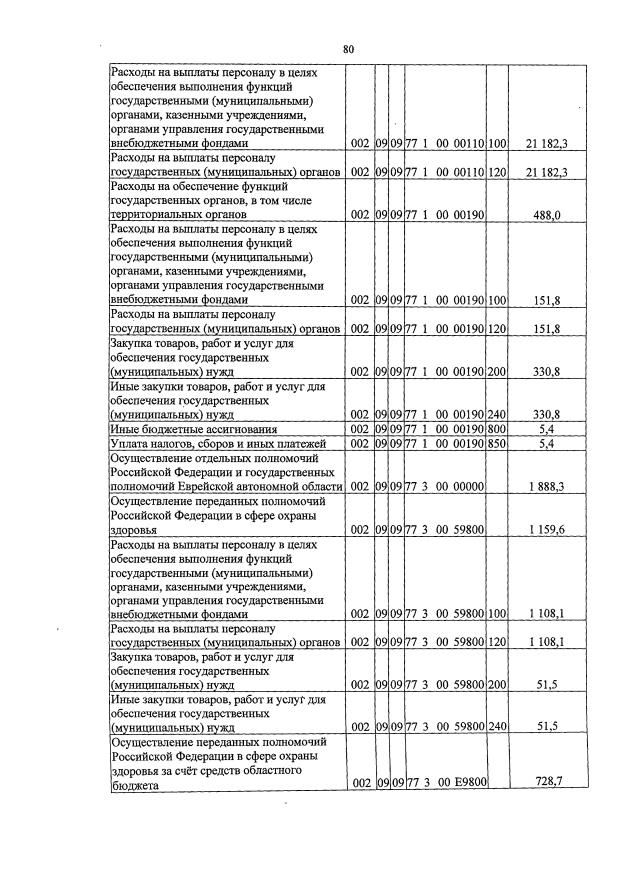 80

| | | | | | | |
|---|---|---|---|---|---|---|
| Расходы на выплаты персоналу в целях обеспечения выполнения функций государственными (муниципальными) органами, казенными учреждениями, органами управления государственными внебюджетными фондами | 002 | 09 | 09 | 77 1 00 00110 | 100 | 21 182,3 |
| Расходы на выплаты персоналу государственных (муниципальных) органов | 002 | 09 | 09 | 77 1 00 00110 | 120 | 21 182,3 |
| Расходы на обеспечение функций государственных органов, в том числе территориальных органов | 002 | 09 | 09 | 77 1 00 00190 | | 488,0 |
| Расходы на выплаты персоналу в целях обеспечения выполнения функций государственными (муниципальными) органами, казенными учреждениями, органами управления государственными внебюджетными фондами | 002 | 09 | 09 | 77 1 00 00190 | 100 | 151,8 |
| Расходы на выплаты персоналу государственных (муниципальных) органов | 002 | 09 | 09 | 77 1 00 00190 | 120 | 151,8 |
| Закупка товаров, работ и услуг для обеспечения государственных (муниципальных) нужд | 002 | 09 | 09 | 77 1 00 00190 | 200 | 330,8 |
| Иные закупки товаров, работ и услуг для обеспечения государственных (муниципальных) нужд | 002 | 09 | 09 | 77 1 00 00190 | 240 | 330,8 |
| Иные бюджетные ассигнования | 002 | 09 | 09 | 77 1 00 00190 | 800 | 5,4 |
| Уплата налогов, сборов и иных платежей | 002 | 09 | 09 | 77 1 00 00190 | 850 | 5,4 |
| Осуществление отдельных полномочий Российской Федерации и государственных полномочий Еврейской автономной области | 002 | 09 | 09 | 77 3 00 00000 | | 1 888,3 |
| Осуществление переданных полномочий Российской Федерации в сфере охраны здоровья | 002 | 09 | 09 | 77 3 00 59800 | | 1 159,6 |
| Расходы на выплаты персоналу в целях обеспечения выполнения функций государственными (муниципальными) органами, казенными учреждениями, органами управления государственными внебюджетными фондами | 002 | 09 | 09 | 77 3 00 59800 | 100 | 1 108,1 |
| Расходы на выплаты персоналу государственных (муниципальных) органов | 002 | 09 | 09 | 77 3 00 59800 | 120 | 1 108,1 |
| Закупка товаров, работ и услуг для обеспечения государственных (муниципальных) нужд | 002 | 09 | 09 | 77 3 00 59800 | 200 | 51,5 |
| Иные закупки товаров, работ и услуг для обеспечения государственных (муниципальных) нужд | 002 | 09 | 09 | 77 3 00 59800 | 240 | 51,5 |
| Осуществление переданных полномочий Российской Федерации в сфере охраны здоровья за счёт средств областного бюджета | 002 | 09 | 09 | 77 3 00 Е9800 | | 728,7 |